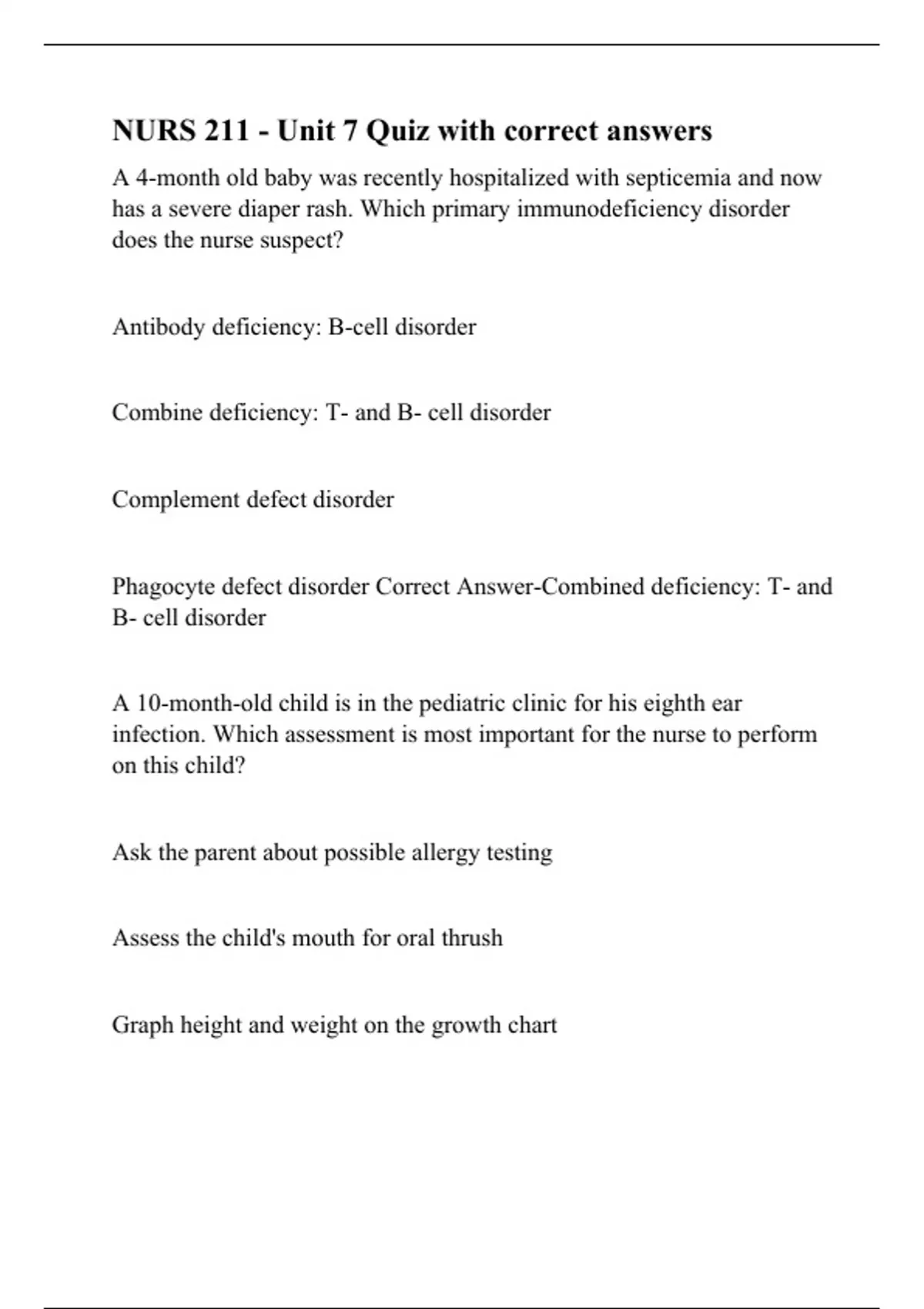 NURS 211 - Unit 7 Quiz with correct answers

A 4-month old baby was recently hospitalized with septicemia and now has a severe diaper rash. Which primary immunodeficiency disorder does the nurse suspect?

Antibody deficiency: B-cell disorder

Combine deficiency: T- and B- cell disorder

Complement defect disorder

Phagocyte defect disorder Correct Answer-Combined deficiency: T- and B- cell disorder

A 10-month-old child is in the pediatric clinic for his eighth ear infection. Which assessment is most important for the nurse to perform on this child?

Ask the parent about possible allergy testing

Assess the child's mouth for oral thrush

Graph height and weight on the growth chart